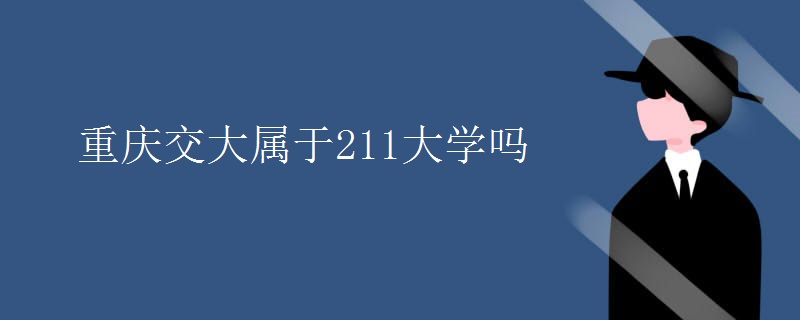 重庆交大属于211大学吗